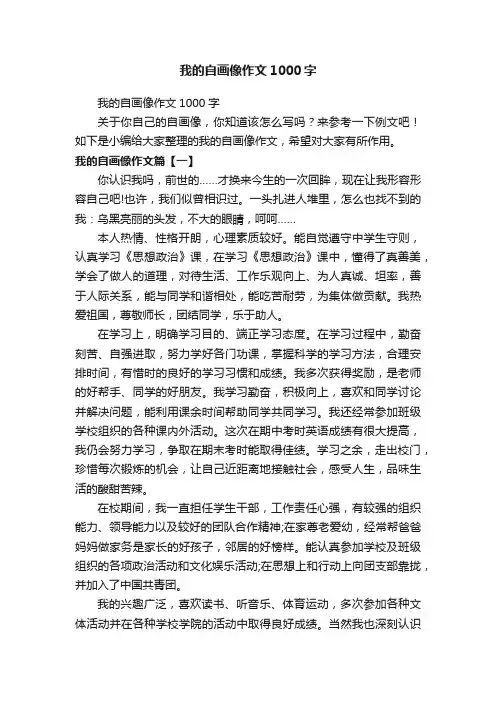 我的自画像作文1000字

我的自画像作文1000字

关于你自己的自画像，你知道该怎么写吗？来参考一下例文吧！如下是小编给大家整理的我的自画像作文，希望对大家有所作用。

我的自画像作文篇【一】

你认识我吗，前世的……才换来今生的一次回眸，现在让我形容形容自己吧!也许，我们似曾相识过。一头扎进人堆里，怎么也找不到的我：乌黑亮丽的头发，不大的眼睛，呵呵……

本人热情、性格开朗，心理素质较好。能自觉遵守中学生守则，认真学习《思想政治》课，在学习《思想政治》课中，懂得了真善美，学会了做人的道理，对待生活、工作乐观向上、为人真诚、坦率，善于人际关系，能与同学和谐相处，能吃苦耐劳，为集体做贡献。我热爱祖国，尊敬师长，团结同学，乐于助人。

在学习上，明确学习目的、端正学习态度。在学习过程中，勤奋刻苦、自强进取，努力学好各门功课，掌握科学的学习方法，合理安排时间，有惜时的良好的学习习惯和成绩。我多次获得奖励，是老师的好帮手、同学的好朋友。我学习勤奋，积极向上，喜欢和同学讨论并解决问题，能利用课余时间帮助同学共同学习。我还经常参加班级学校组织的各种课内外活动。这次在期中考时英语成绩有很大提高，我仍会努力学习，争取在期末考时能取得佳绩。学习之余，走出校门，珍惜每次锻炼的机会，让自己近距离地接触社会，感受人生，品味生活的酸甜苦辣。

在校期间，我一直担任学生干部，工作责任心强，有较强的组织能力、领导能力以及较好的团队合作精神;在家尊老爱幼，经常帮爸爸妈妈做家务是家长的好孩子，邻居的好榜样。能认真参加学校及班级组织的各项政治活动和文化娱乐活动;在思想上和行动上向团支部靠拢，并加入了中国共青团。

我的兴趣广泛，喜欢读书、听音乐、体育运动，多次参加各种文体活动并在各种学校学院的活动中取得良好成绩。当然我也深刻认识